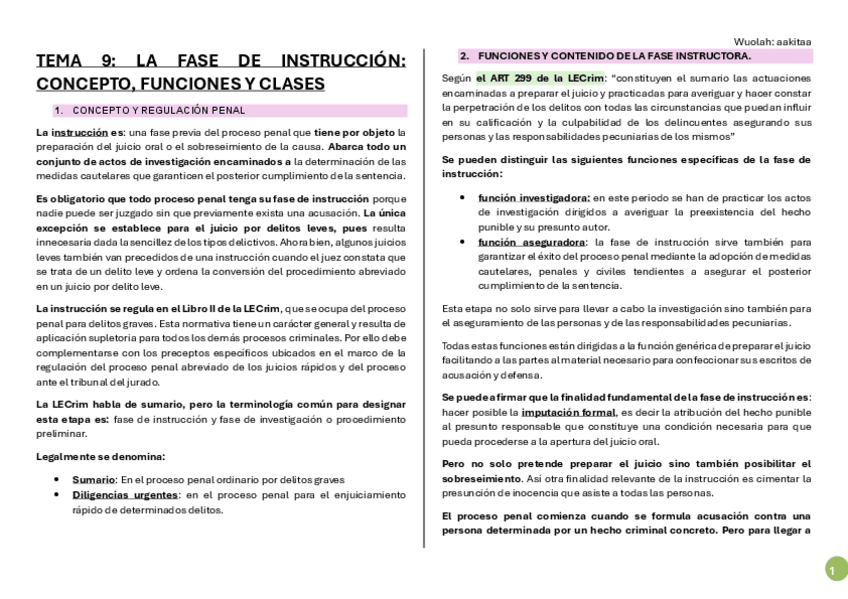 Wuolah: aakitaa

TEMA 9: LA FASE DE INSTRUCCIÓN: CONCEPTO, FUNCIONES Y CLASES

1. CONCEPTO Y REGULACIÓN PENAL

La instrucción es: una fase previa del proceso penal que tiene por objeto la preparación del juicio oral o el sobreseimiento de la causa. Abarca todo un conjunto de actos de investigación encaminados a la determinación de las medidas cautelares que garanticen el posterior cumplimiento de la sentencia.

Es obligatorio que todo proceso penal tenga su fase de instrucción porque nadie puede ser juzgado sin que previamente exista una acusación. La única excepción se establece para el juicio por delitos leves, pues resulta innecesaria dada la sencillez de los tipos delictivos. Ahora bien, algunos juicios leves también van precedidos de una instrucción cuando el juez constata que se trata de un delito leve y ordena la conversión del procedimiento abreviado en un juicio por delito leve.

La instrucción se regula en el Libro II de la LECrim, que se ocupa del proceso penal para delitos graves. Esta normativa tiene un carácter general y resulta de aplicación supletoria para todos los demás procesos criminales. Por ello debe complementarse con los preceptos específicos ubicados en el marco de la regulación del proceso penal abreviado de los juicios rápidos y del proceso ante el tribunal del jurado.

La LECrim habla de sumario, pero la terminología común para designar esta etapa es: fase de instrucción y fase de investigación o procedimiento preliminar.

Legalmente se denomina:

• Sumario: En el proceso penal ordinario por delitos graves
• Diligencias urgentes: en el proceso penal para el enjuiciamiento rápido de determinados delitos.

2. FUNCIONES Y CONTENIDO DE LA FASE INSTRUCTORA.

Según el ART 299 de la LECrim: "constituyen el sumario las actuaciones encaminadas a preparar el juicio y practicadas para averiguar y hacer constar la perpetración de los delitos con todas las circunstancias que puedan influir en su calificación y la culpabilidad de los delincuentes asegurando sus personas y las responsabilidades pecuniarias de los mismos"

Se pueden distinguir las siguientes funciones específicas de la fase de instrucción:

• función investigadora: en este periodo se han de practicar los actos de investigación dirigidos a averiguar la preexistencia del hecho punible y su presunto autor.
• función aseguradora: la fase de instrucción sirve también para garantizar el éxito del proceso penal mediante la adopción de medidas cautelares, penales y civiles tendientes a asegurar el posterior cumplimiento de la sentencia.

Esta etapa no solo sirve para llevar a cabo la investigación sino también para el aseguramiento de las personas y de las responsabilidades pecuniarias.

Todas estas funciones están dirigidas a la función genérica de preparar el juicio facilitando a las partes al material necesario para confeccionar sus escritos de acusación y defensa.

Se puede afirmar que la finalidad fundamental de la fase de instrucción es: hacer posible la imputación formal, es decir la atribución del hecho punible al presunto responsable que constituye una condición necesaria para que pueda procederse a la apertura del juicio oral.

Pero no solo pretende preparar el juicio sino también posibilitar el sobreseimiento. Así otra finalidad relevante de la instrucción es cimentar la presunción de inocencia que asiste a todas las personas.

El proceso penal comienza cuando se formula acusación contra una persona determinada por un hecho criminal concreto. Pero para llegar a

1